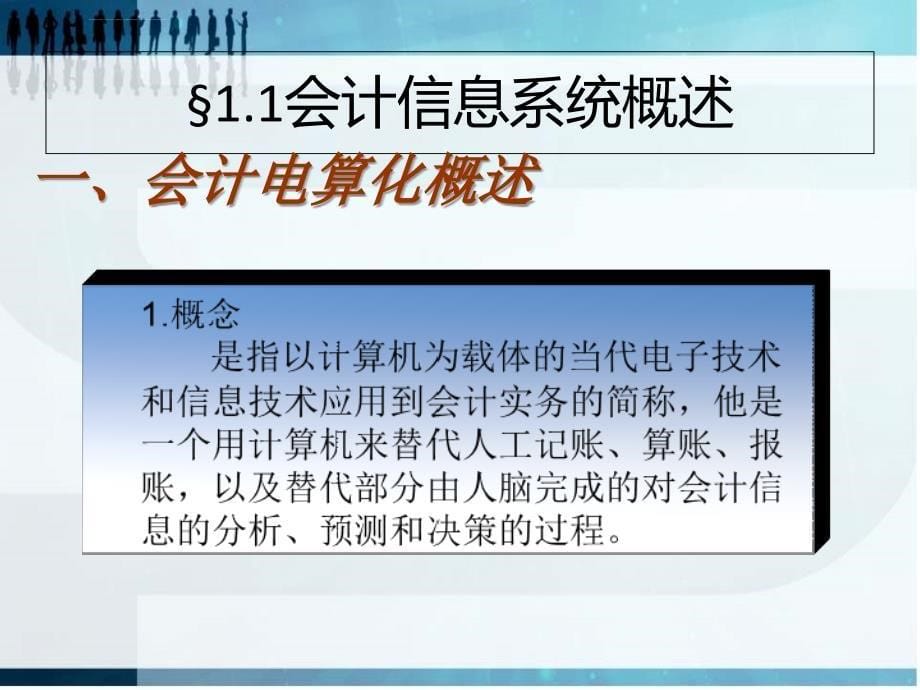 §1.1会计信息系统概述

一、会计电算化概述

1.概念

是指以计算机为载体的当代电子技术和信息技术应用到会计实务的简称，他是一个用计算机来替代人工记账、算账、报账，以及替代部分由人脑完成的对会计信息的分析、预测和决策的过程。